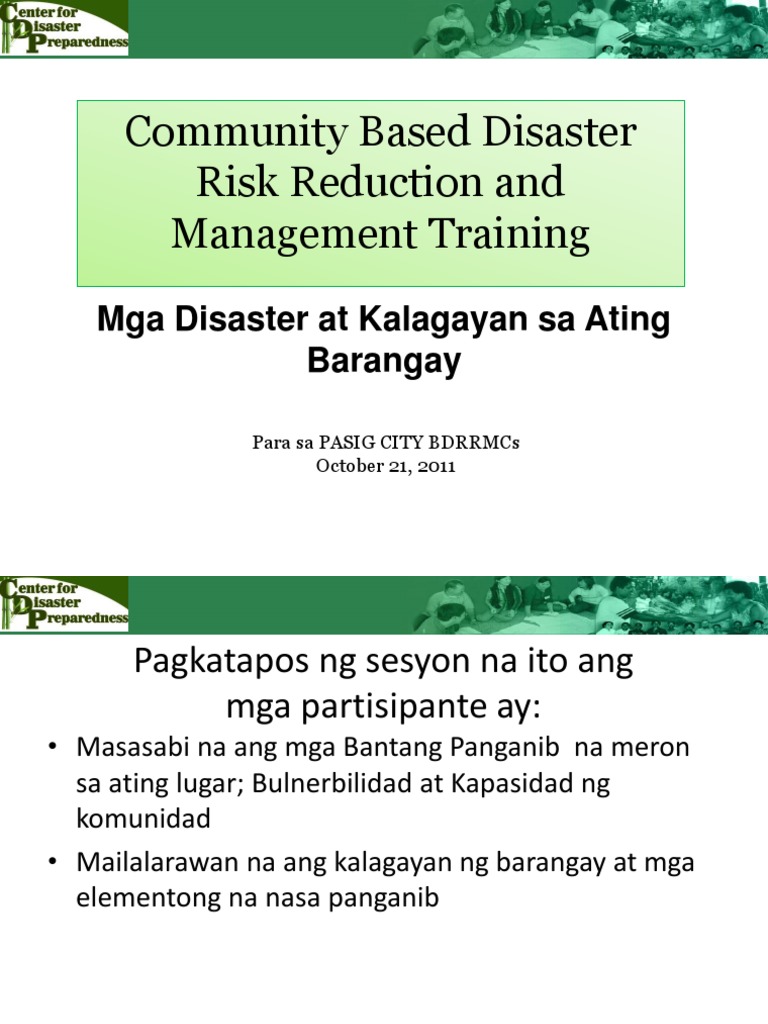 Center for Disaster Preparedness

Community Based Disaster Risk Reduction and Management Training

Mga Disaster at Kalagayan sa Ating Barangay

Para sa PASIG CITY BDRRMCs
October 21, 2011

Center for Disaster Preparedness

Pagkatapos ng sesyon na ito ang mga partisipante ay:

• Masasabi na ang mga Bantang Panganib na meron sa ating lugar; Bulnerbilidad at Kapasidad ng komunidad
• Mailalarawan na ang kalagayan ng barangay at mga elementong na nasa panganib